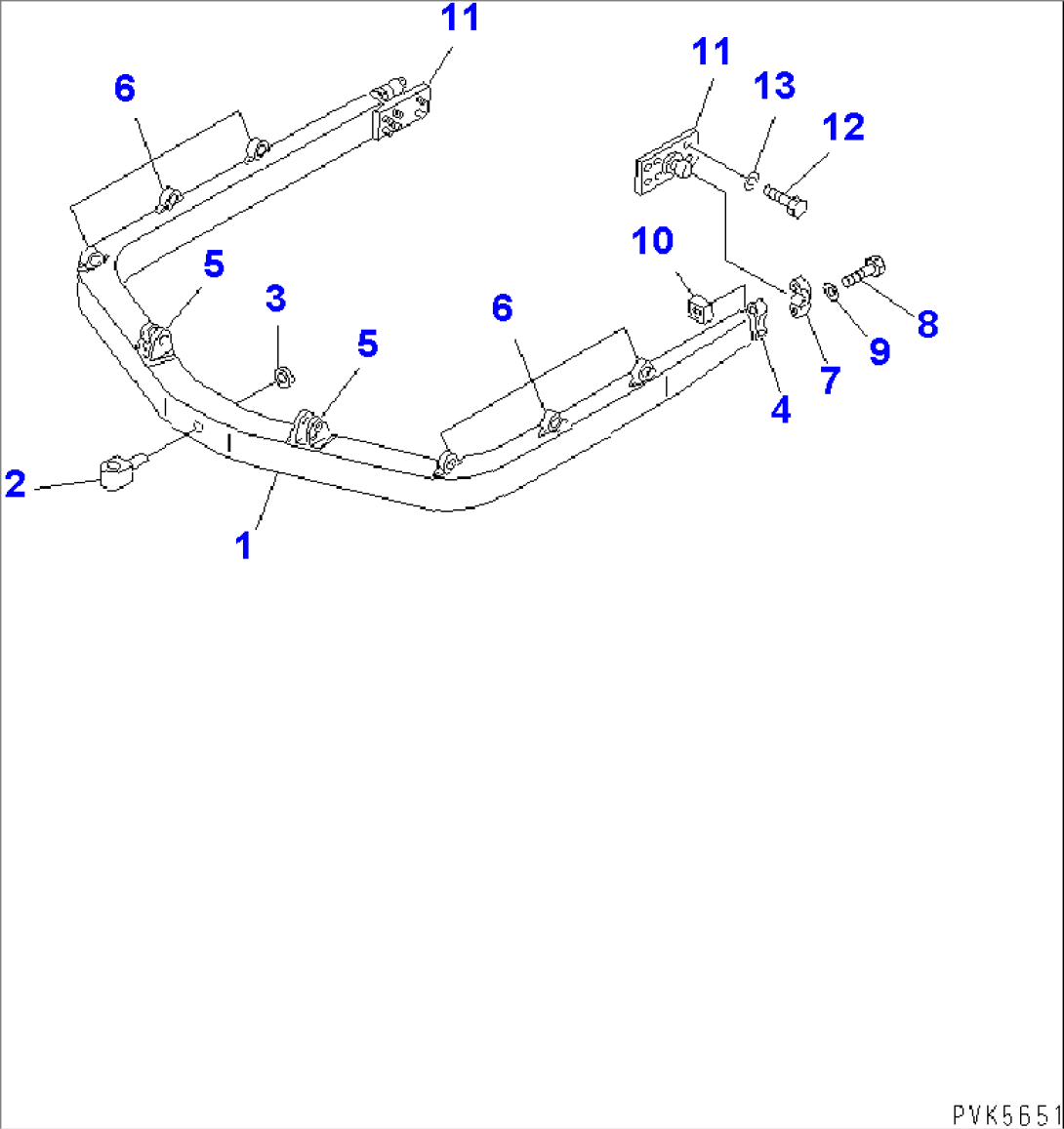 11
6
11
13
12
10
5
3
6
5
8
9
7
4
2
1
PVK5651